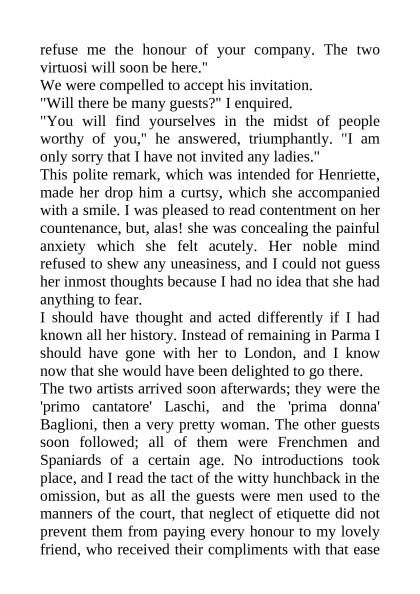 refuse me the honour of your company. The two virtuosi will soon be here."
We were compelled to accept his invitation.
"Will there be many guests?" I enquired.
"You will find yourselves in the midst of people worthy of you," he answered, triumphantly. "I am only sorry that I have not invited any ladies."
This polite remark, which was intended for Henriette, made her drop him a curtsy, which she accompanied with a smile. I was pleased to read contentment on her countenance, but, alas! she was concealing the painful anxiety which she felt acutely. Her noble mind refused to shew any uneasiness, and I could not guess her inmost thoughts because I had no idea that she had anything to fear.
I should have thought and acted differently if I had known all her history. Instead of remaining in Parma I should have gone with her to London, and I know now that she would have been delighted to go there.
The two artists arrived soon afterwards; they were the 'primo cantatore' Laschi, and the 'prima donna' Baglioni, then a very pretty woman. The other guests soon followed; all of them were Frenchmen and Spaniards of a certain age. No introductions took place, and I read the tact of the witty hunchback in the omission, but as all the guests were men used to the manners of the court, that neglect of etiquette did not prevent them from paying every honour to my lovely friend, who received their compliments with that ease